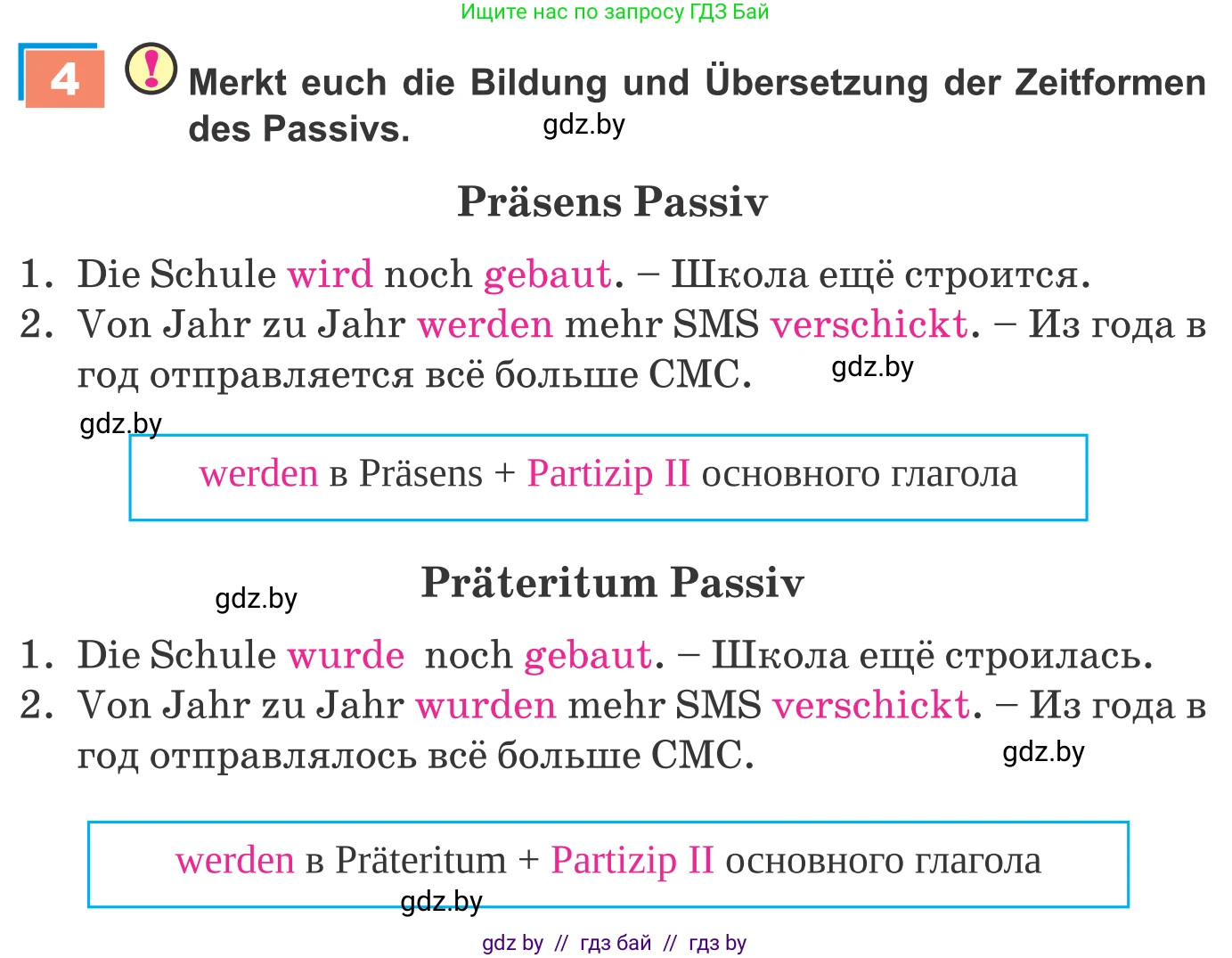 Ищите нас по запросу ГДЗ Бай

4 ! Merkt euch die Bildung und Übersetzung der Zeitformen des Passivs. gdz.by

Präsens Passiv

1. Die Schule wird noch gebaut. – Школа ещё строится.
2. Von Jahr zu Jahr werden mehr SMS verschickt. – Из года в год отправляется всё больше СМС. gdz.by

gdz.by

werden в Präsens + Partizip II основного глагола

gdz.by

Präteritum Passiv

1. Die Schule wurde noch gebaut. – Школа ещё строилась.
2. Von Jahr zu Jahr wurden mehr SMS verschickt. – Из года в год отправлялось всё больше СМС. gdz.by

werden в Präteritum + Partizip II основного глагола

gdz.by

gdz by // гдз бай // гдз by